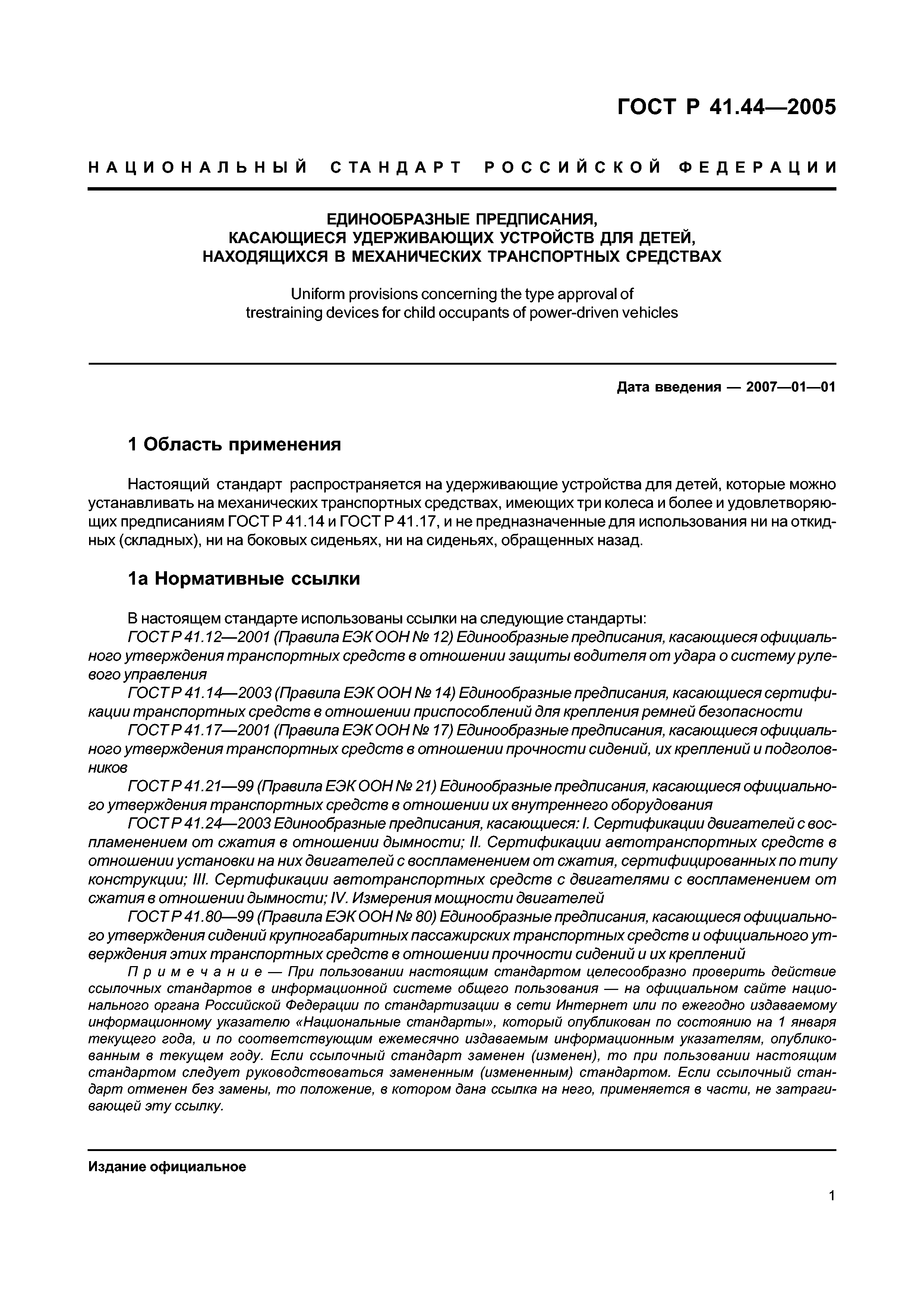 ГОСТ Р 41.44—2005

НАЦИОНАЛЬНЫЙ СТАНДАРТ РОССИЙСКОЙ ФЕДЕРАЦИИ

ЕДИНООБРАЗНЫЕ ПРЕДПИСАНИЯ, КАСАЮЩИЕСЯ УДЕРЖИВАЮЩИХ УСТРОЙСТВ ДЛЯ ДЕТЕЙ, НАХОДЯЩИХСЯ В МЕХАНИЧЕСКИХ ТРАНСПОРТНЫХ СРЕДСТВАХ

Uniform provisions concerning the type approval of trestraining devices for child occupants of power-driven vehicles

Дата введения — 2007—01—01

1 Область применения

Настоящий стандарт распространяется на удерживающие устройства для детей, которые можно устанавливать на механических транспортных средствах, имеющих три колеса и более и удовлетворяющих предписаниям ГОСТ Р 41.14 и ГОСТ Р 41.17, и не предназначенные для использования ни на откидных (складных), ни на боковых сиденьях, ни на сиденьях, обращенных назад.

1а Нормативные ссылки

В настоящем стандарте использованы ссылки на следующие стандарты:
ГОСТ Р 41.12—2001 (Правила ЕЭК ООН № 12) Единообразные предписания, касающиеся официального утверждения транспортных средств в отношении защиты водителя от удара о систему рулевого управления
ГОСТ Р 41.14—2003 (Правила ЕЭК ООН № 14) Единообразные предписания, касающиеся сертификации транспортных средств в отношении приспособлений для крепления ремней безопасности
ГОСТ Р 41.17—2001 (Правила ЕЭК ООН № 17) Единообразные предписания, касающиеся официального утверждения транспортных средств в отношении прочности сидений, их креплений и подголовников
ГОСТ Р 41.21—99 (Правила ЕЭК ООН № 21) Единообразные предписания, касающиеся официального утверждения транспортных средств в отношении их внутреннего оборудования
ГОСТ Р 41.24—2003 Единообразные предписания, касающиеся: I. Сертификации двигателей с воспламенением от сжатия в отношении дымности; II. Сертификации автотранспортных средств в отношении установки на них двигателей с воспламенением от сжатия, сертифицированных по типу конструкции; III. Сертификации автотранспортных средств с двигателями с воспламенением от сжатия в отношении дымности; IV. Измерения мощности двигателей
ГОСТ Р 41.80—99 (Правила ЕЭК ООН № 80) Единообразные предписания, касающиеся официального утверждения сидений крупногабаритных пассажирских транспортных средств и официального утверждения этих транспортных средств в отношении прочности сидений и их креплений
Примечание — При пользовании настоящим стандартом целесообразно проверить действие ссылочных стандартов в информационной системе общего пользования — на официальном сайте национального органа Российской Федерации по стандартизации в сети Интернет или по ежегодно издаваемому информационному указателю «Национальные стандарты», который опубликован по состоянию на 1 января текущего года, и по соответствующим ежемесячно издаваемым информационным указателям, опубликованным в текущем году. Если ссылочный стандарт заменен (изменен), то при пользовании настоящим стандартом следует руководствоваться замененным (измененным) стандартом. Если ссылочный стандарт отменен без замены, то положение, в котором дана ссылка на него, применяется в части, не затрагивающей эту ссылку.

Издание официальное

1